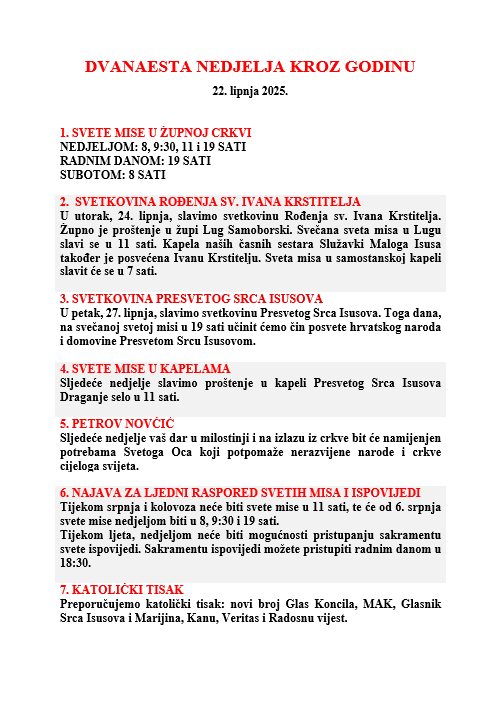 DVANAESTA NEDJELJA KROZ GODINU

22. lipnja 2025.

1. SVETE MISE U ŽUPNOJ CRKVI
NEDJELJOM: 8, 9:30, 11 i 19 SATI
RADNIM DANOM: 19 SATI
SUBOTOM: 8 SATI

2. SVETKOVINA ROĐENJA SV. IVANA KRSTITELJA
U utorak, 24. lipnja, slavimo svetkovinu Rođenja sv. Ivana Krstitelja. Župno je proštenje u župi Lug Samoborski. Svečana sveta misa u Lugu slavi se u 11 sati. Kapela naših časnih sestara Služavki Maloga Isusa također je posvećena Ivanu Krstitelju. Sveta misa u samostanskoj kapeli slavit će se u 7 sati.

3. SVETKOVINA PRESVETOG SRCA ISUSOVA
U petak, 27. lipnja, slavimo svetkovinu Presvetog Srca Isusova. Toga dana, na svečanoj svetoj misi u 19 sati učinit ćemo čin posvete hrvatskog naroda i domovine Presvetom Srcu Isusovom.

4. SVETE MISE U KAPELAMA
Sljedeće nedjelje slavimo proštenje u kapeli Presvetog Srca Isusova Draganje selo u 11 sati.

5. PETROV NOVČIĆ
Sljedeće nedjelje vaš dar u milostinji i na izlazu iz crkve bit će namijenjen potrebama Svetoga Oca koji potpomaže nerazvijene narode i crkve cijeloga svijeta.

6. NAJAVA ZA LJEDNI RASPORED SVETIH MISA I ISPOVIJEDI
Tijekom srpnja i kolovoza neće biti svete mise u 11 sati, te će od 6. srpnja svete mise nedjeljom biti u 8, 9:30 i 19 sati.
Tijekom ljeta, nedjeljom neće biti mogućnosti pristupanju sakramentu svete ispovijedi. Sakramentu ispovijedi možete pristupiti radnim danom u 18:30.

7. KATOLIČKI TISAK
Preporučujemo katolički tisak: novi broj Glas Koncila, MAK, Glasnik Srca Isusova i Marijina, Kanu, Veritas i Radosnu vijest.